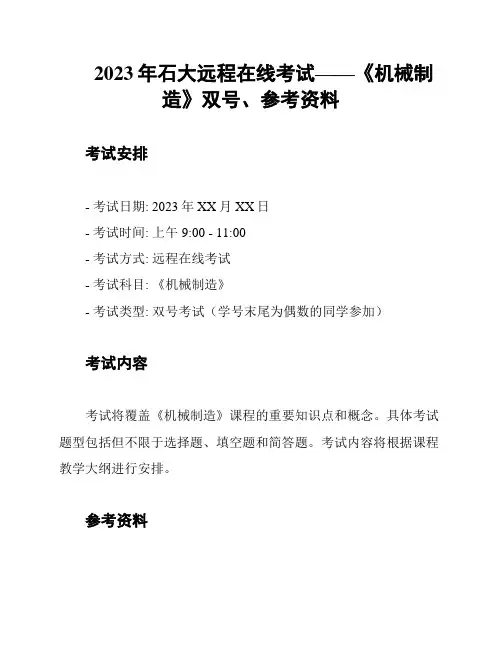 2023年石大远程在线考试——《机械制造》双号、参考资料

考试安排

- 考试日期: 2023年XX月XX日
- 考试时间: 上午9:00 - 11:00
- 考试方式: 远程在线考试
- 考试科目: 《机械制造》
- 考试类型: 双号考试（学号末尾为偶数的同学参加）

考试内容

考试将覆盖《机械制造》课程的重要知识点和概念。具体考试题型包括但不限于选择题、填空题和简答题。考试内容将根据课程教学大纲进行安排。

参考资料